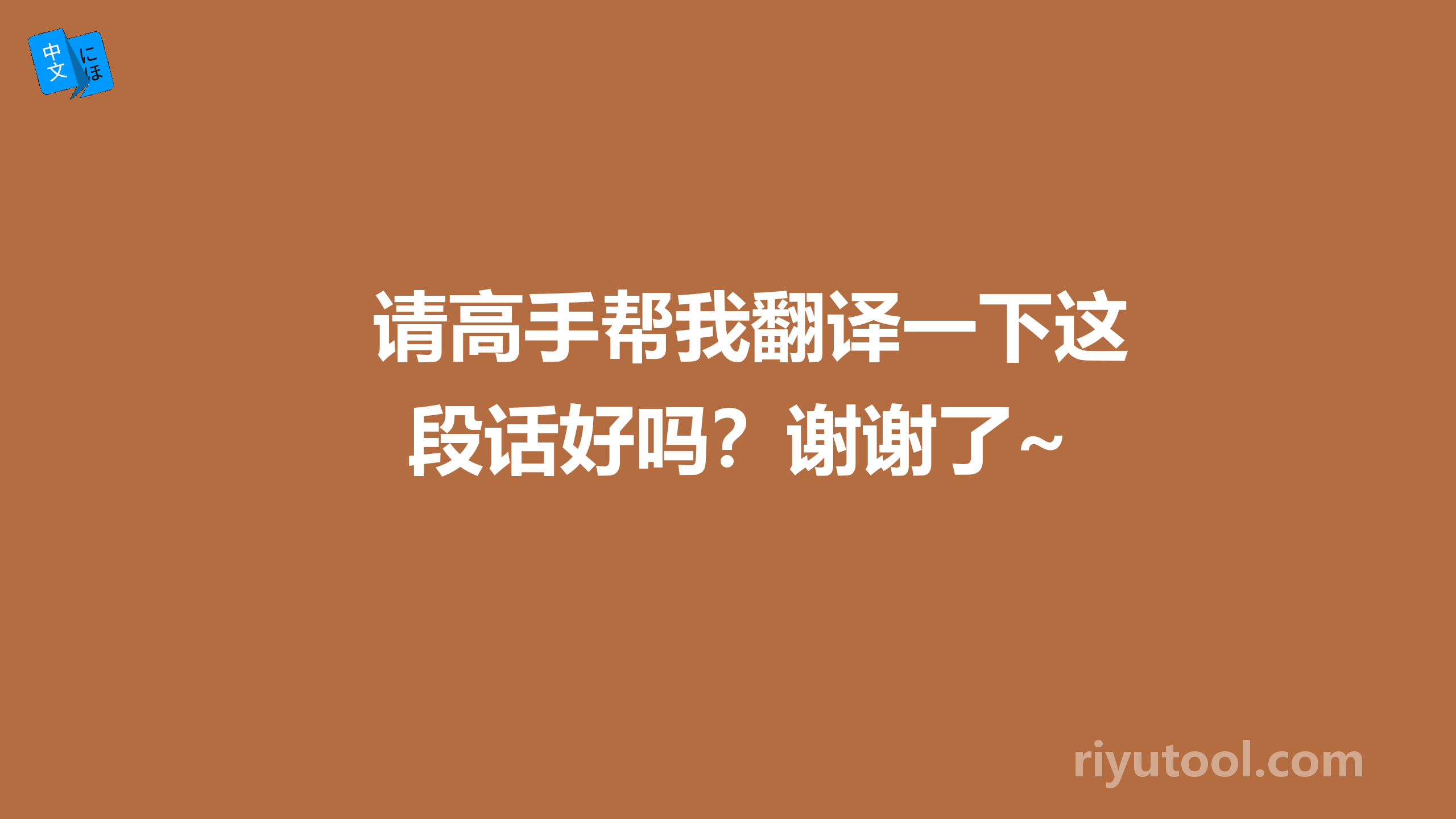 中文 にほ

请高手帮我翻译一下这段话好吗？谢谢了~

riyutool.com